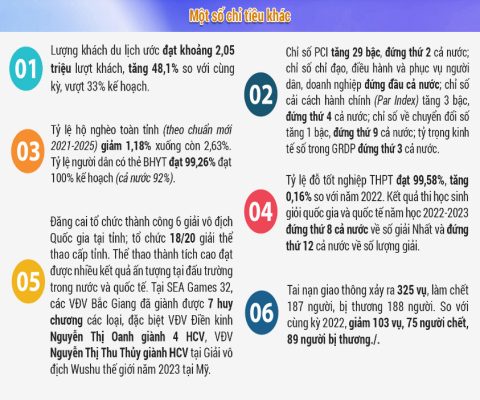 Một số chỉ tiêu khác

01

Lượng khách du lịch ước đạt khoảng 2,05 triệu lượt khách, tăng 48,1% so với cùng kỳ, vượt 33% kế hoạch.

03

Tỷ lệ hộ nghèo toàn tỉnh (theo chuẩn mới 2021-2025) giảm 1,18% xuống còn 2,63%. Tỷ lệ người dân có thẻ BHYT đạt 99,26% đạt 100% kế hoạch (cả nước 92%).

05

Đăng cai tổ chức thành công 6 giải vô địch Quốc gia tại tỉnh; tổ chức 18/20 giải thể thao cấp tỉnh. Thể thao thành tích cao đạt được nhiều kết quả ấn tượng tại đấu trường trong nước và quốc tế. Tại SEA Games 32, các VĐV Bắc Giang đã giành được 7 huy chương các loại, đặc biệt VĐV Điền kinh Nguyễn Thị Oanh giành 4 HCV, VĐV Nguyễn Thị Thu Thủy giành HCV tại Giải vô địch Wushu thế giới năm 2023 tại Mỹ.

02

Chỉ số PCI tăng 29 bậc, đứng thứ 2 cả nước; chỉ số chỉ đạo, điều hành và phục vụ người dân, doanh nghiệp đứng đầu cả nước; chỉ số cải cách hành chính (Par Index) tăng 3 bậc, đứng thứ 4 cả nước; chỉ số về chuyển đổi số tăng 1 bậc, đứng thứ 9 cả nước; tỷ trọng kinh tế số trong GRDP đứng thứ 3 cả nước.

04

Tỷ lệ đỗ tốt nghiệp THPT đạt 99,58%, tăng 0,16% so với năm 2022. Kết quả thi học sinh giỏi quốc gia và quốc tế năm học 2022-2023 đứng thứ 8 cả nước về số giải Nhất và đứng thứ 12 cả nước về số lượng giải.

06

Tai nạn giao thông xảy ra 325 vụ, làm chết 187 người, bị thương 188 người. So với cùng kỳ 2022, giảm 103 vụ, 75 người chết, 89 người bị thương./.